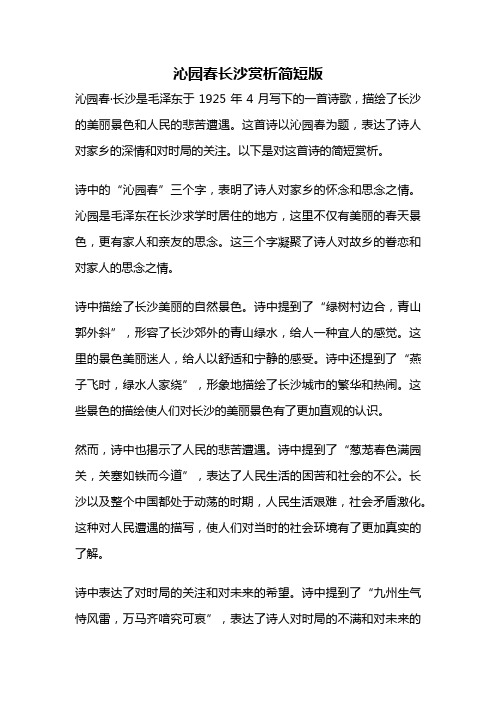 沁园春长沙赏析简短版

沁园春·长沙是毛泽东于 1925 年 4 月写下的一首诗歌，描绘了长沙的美丽景色和人民的悲苦遭遇。这首诗以沁园春为题，表达了诗人对家乡的深情和对时局的关注。以下是对这首诗的简短赏析。

诗中的“沁园春”三个字，表明了诗人对家乡的怀念和思念之情。沁园是毛泽东在长沙求学时居住的地方，这里不仅有美丽的春天景色，更有家人和亲友的思念。这三个字凝聚了诗人对故乡的眷恋和对家人的思念之情。

诗中描绘了长沙美丽的自然景色。诗中提到了“绿树村边合，青山郭外斜”，形容了长沙郊外的青山绿水，给人一种宜人的感觉。这里的景色美丽迷人，给人以舒适和宁静的感受。诗中还提到了“燕子飞时，绿水人家绕”，形象地描绘了长沙城市的繁华和热闹。这些景色的描绘使人们对长沙的美丽景色有了更加直观的认识。

然而，诗中也揭示了人民的悲苦遭遇。诗中提到了“葱茏春色满园关，关塞如铁而今道”，表达了人民生活的困苦和社会的不公。长沙以及整个中国都处于动荡的时期，人民生活艰难，社会矛盾激化。这种对人民遭遇的描写，使人们对当时的社会环境有了更加真实的了解。

诗中表达了对时局的关注和对未来的希望。诗中提到了“九州生气恃风雷，万马齐喑究可哀”，表达了诗人对时局的不满和对未来的